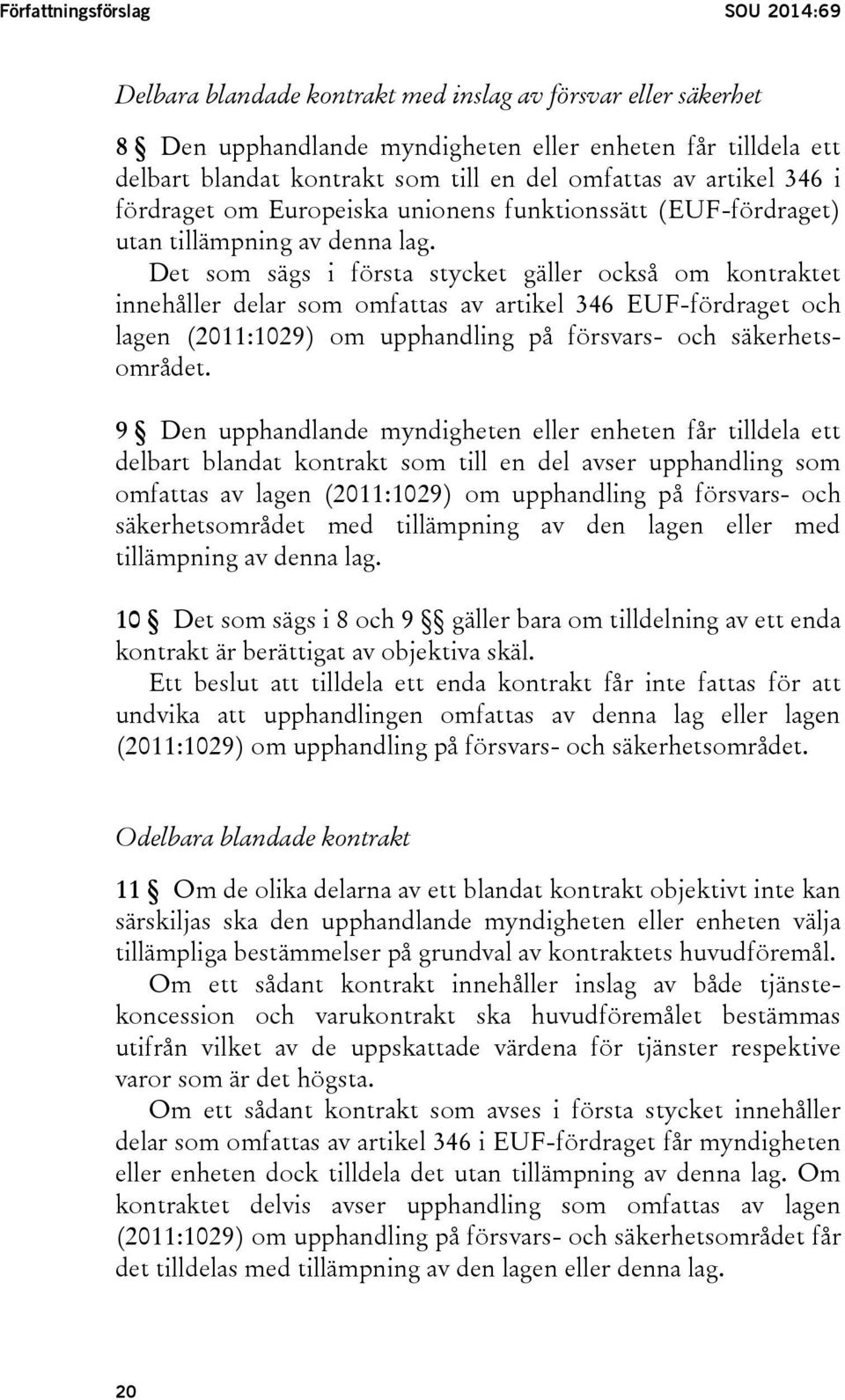 Författningsförslag SOU 2014:69

Delbara blandade kontrakt med inslag av försvar eller säkerhet

8 § Den upphandlande myndigheten eller enheten får tilldela ett delbart blandat kontrakt som till en del omfattas av artikel 346 i fördraget om Europeiska unionens funktionssätt (EUF-fördraget) utan tillämpning av denna lag.

Det som sägs i första stycket gäller också om kontraktet innehåller delar som omfattas av artikel 346 EUF-fördraget och lagen (2011:1029) om upphandling på försvars- och säkerhetsområdet.

9 § Den upphandlande myndigheten eller enheten får tilldela ett delbart blandat kontrakt som till en del avser upphandling som omfattas av lagen (2011:1029) om upphandling på försvars- och säkerhetsområdet med tillämpning av den lagen eller med tillämpning av denna lag.

10 § Det som sägs i 8 och 9 §§ gäller bara om tilldelning av ett enda kontrakt är berättigat av objektiva skäl.

Ett beslut att tilldela ett enda kontrakt får inte fattas för att undvika att upphandlingen omfattas av denna lag eller lagen (2011:1029) om upphandling på försvars- och säkerhetsområdet.

Odelbara blandade kontrakt

11 § Om de olika delarna av ett blandat kontrakt objektivt inte kan särskiljas ska den upphandlande myndigheten eller enheten välja tillämpliga bestämmelser på grundval av kontraktets huvudföremål.

Om ett sådant kontrakt innehåller inslag av både tjänstekoncession och varukontrakt ska huvudföremålet bestämmas utifrån vilket av de uppskattade värdena för tjänster respektive varor som är det högsta.

Om ett sådant kontrakt som avses i första stycket innehåller delar som omfattas av artikel 346 i EUF-fördraget får myndigheten eller enheten dock tilldela det utan tillämpning av denna lag. Om kontraktet delvis avser upphandling som omfattas av lagen (2011:1029) om upphandling på försvars- och säkerhetsområdet får det tilldelas med tillämpning av den lagen eller denna lag.

20